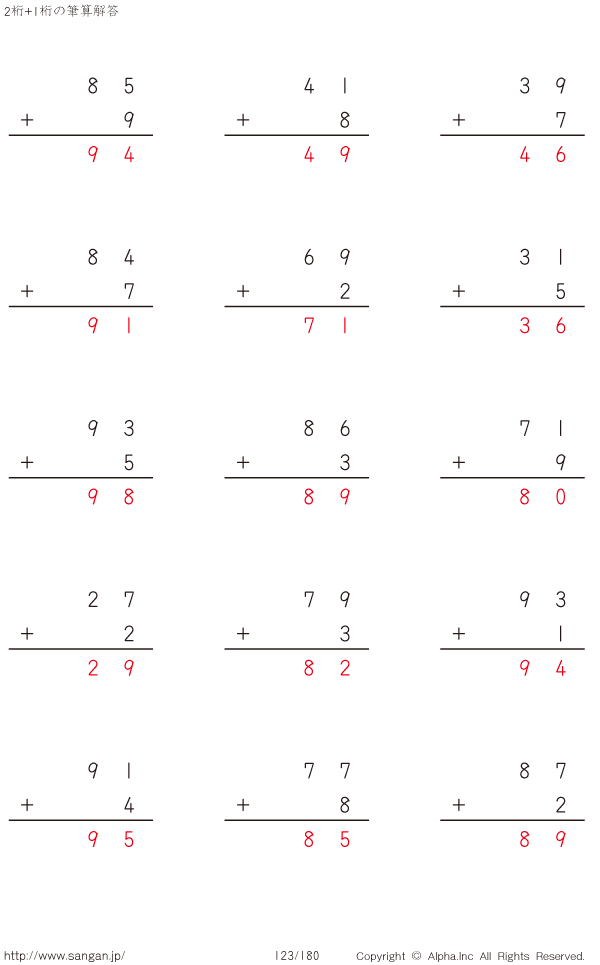 2桁+1桁の筆算解答

$\begin{array}{r} 85 \\ +\ 9 \\ \hline 94 \end{array}$

$\begin{array}{r} 41 \\ +\ 8 \\ \hline 49 \end{array}$

$\begin{array}{r} 39 \\ +\ 7 \\ \hline 46 \end{array}$

$\begin{array}{r} 84 \\ +\ 7 \\ \hline 91 \end{array}$

$\begin{array}{r} 69 \\ +\ 2 \\ \hline 71 \end{array}$

$\begin{array}{r} 31 \\ +\ 5 \\ \hline 36 \end{array}$

$\begin{array}{r} 93 \\ +\ 5 \\ \hline 98 \end{array}$

$\begin{array}{r} 86 \\ +\ 3 \\ \hline 89 \end{array}$

$\begin{array}{r} 71 \\ +\ 9 \\ \hline 80 \end{array}$

$\begin{array}{r} 27 \\ +\ 2 \\ \hline 29 \end{array}$

$\begin{array}{r} 79 \\ +\ 3 \\ \hline 82 \end{array}$

$\begin{array}{r} 93 \\ +\ 1 \\ \hline 94 \end{array}$

$\begin{array}{r} 91 \\ +\ 4 \\ \hline 95 \end{array}$

$\begin{array}{r} 77 \\ +\ 8 \\ \hline 85 \end{array}$

$\begin{array}{r} 87 \\ +\ 2 \\ \hline 89 \end{array}$

http://www.sangan.jp/ 123/180 Copyright © Alpha.Inc All Rights Reserved.